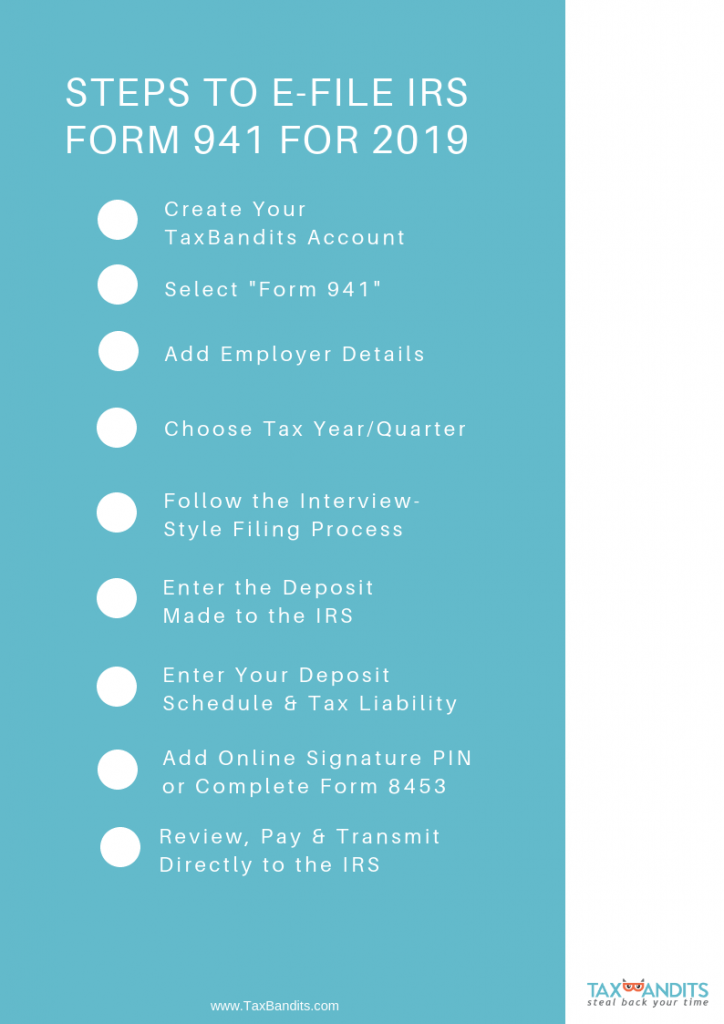 STEPS TO E-FILE IRS FORM 941 FOR 2019

Create Your TaxBandits Account

Select "Form 941"

Add Employer Details

Choose Tax Year/Quarter

Follow the Interview-Style Filing Process

Enter the Deposit Made to the IRS

Enter Your Deposit Schedule & Tax Liability

Add Online Signature PIN or Complete Form 8453

Review, Pay & Transmit Directly to the IRS

www.TaxBandits.com

TAXBANDITS
steal back your time